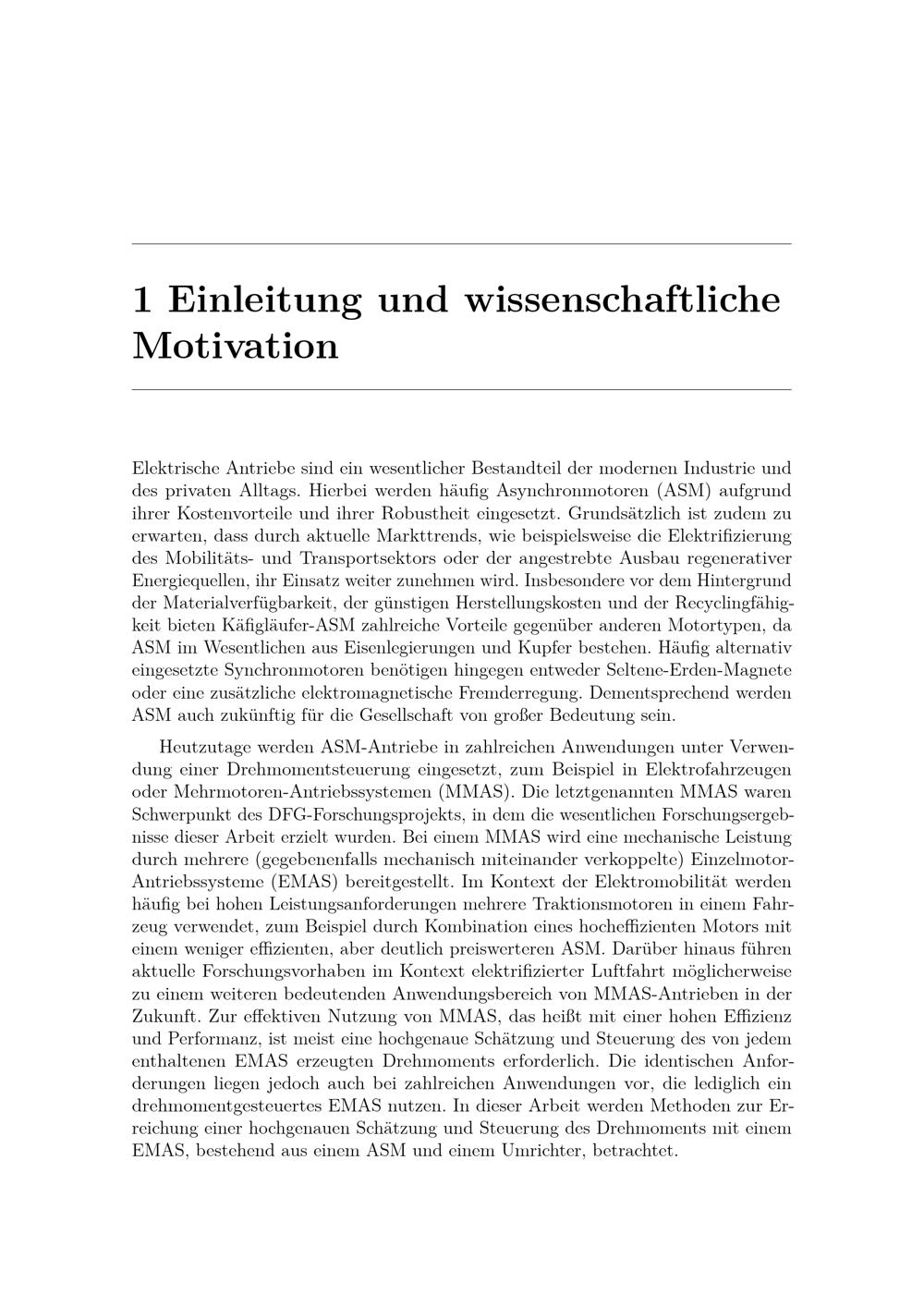 1 Einleitung und wissenschaftliche Motivation

Elektrische Antriebe sind ein wesentlicher Bestandteil der modernen Industrie und des privaten Alltags. Hierbei werden häufig Asynchronmotoren (ASM) aufgrund ihrer Kostenvorteile und ihrer Robustheit eingesetzt. Grundsätzlich ist zudem zu erwarten, dass durch aktuelle Markttrends, wie beispielsweise die Elektrifizierung des Mobilitäts- und Transportsektors oder der angestrebte Ausbau regenerativer Energiequellen, ihr Einsatz weiter zunehmen wird. Insbesondere vor dem Hintergrund der Materialverfügbarkeit, der günstigen Herstellungskosten und der Recyclingfähigkeit bieten Käfigläufer-ASM zahlreiche Vorteile gegenüber anderen Motortypen, da ASM im Wesentlichen aus Eisenlegierungen und Kupfer bestehen. Häufig alternativ eingesetzte Synchronmotoren benötigen hingegen entweder Seltene-Erden-Magnete oder eine zusätzliche elektromagnetische Fremderregung. Dementsprechend werden ASM auch zukünftig für die Gesellschaft von großer Bedeutung sein.

Heutzutage werden ASM-Antriebe in zahlreichen Anwendungen unter Verwendung einer Drehmomentsteuerung eingesetzt, zum Beispiel in Elektrofahrzeugen oder Mehrmotoren-Antriebssystemen (MMAS). Die letztgenannten MMAS waren Schwerpunkt des DFG-Forschungsprojekts, in dem die wesentlichen Forschungsergebnisse dieser Arbeit erzielt wurden. Bei einem MMAS wird eine mechanische Leistung durch mehrere (gegebenenfalls mechanisch miteinander verkoppelte) Einzelmotor-Antriebssysteme (EMAS) bereitgestellt. Im Kontext der Elektromobilität werden häufig bei hohen Leistungsanforderungen mehrere Traktionsmotoren in einem Fahrzeug verwendet, zum Beispiel durch Kombination eines hocheffizienten Motors mit einem weniger effizienten, aber deutlich preiswerteren ASM. Darüber hinaus führen aktuelle Forschungsvorhaben im Kontext elektrifizierter Luftfahrt möglicherweise zu einem weiteren bedeutenden Anwendungsbereich von MMAS-Antrieben in der Zukunft. Zur effektiven Nutzung von MMAS, das heißt mit einer hohen Effizienz und Performanz, ist meist eine hochgenaue Schätzung und Steuerung des von jedem enthaltenen EMAS erzeugten Drehmoments erforderlich. Die identischen Anforderungen liegen jedoch auch bei zahlreichen Anwendungen vor, die lediglich ein drehmomentgesteuertes EMAS nutzen. In dieser Arbeit werden Methoden zur Erreichung einer hochgenauen Schätzung und Steuerung des Drehmoments mit einem EMAS, bestehend aus einem ASM und einem Umrichter, betrachtet.